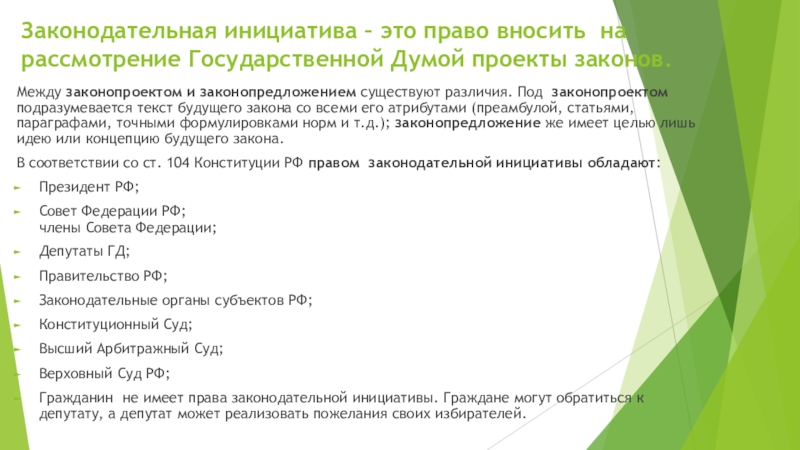 Законодательная инициатива – это право вносить на рассмотрение Государственной Думой проекты законов.

Между законопроектом и законопредложением существуют различия. Под законопроектом подразумевается текст будущего закона со всеми его атрибутами (преамбулой, статьями, параграфами, точными формулировками норм и т.д.); законопредложение же имеет целью лишь идею или концепцию будущего закона.

В соответствии со ст. 104 Конституции РФ правом законодательной инициативы обладают:

Президент РФ;

Совет Федерации РФ;
члены Совета Федерации;

Депутаты ГД;

Правительство РФ;

Законодательные органы субъектов РФ;

Конституционный Суд;

Высший Арбитражный Суд;

Верховный Суд РФ;

Гражданин не имеет права законодательной инициативы. Граждане могут обратиться к депутату, а депутат может реализовать пожелания своих избирателей.